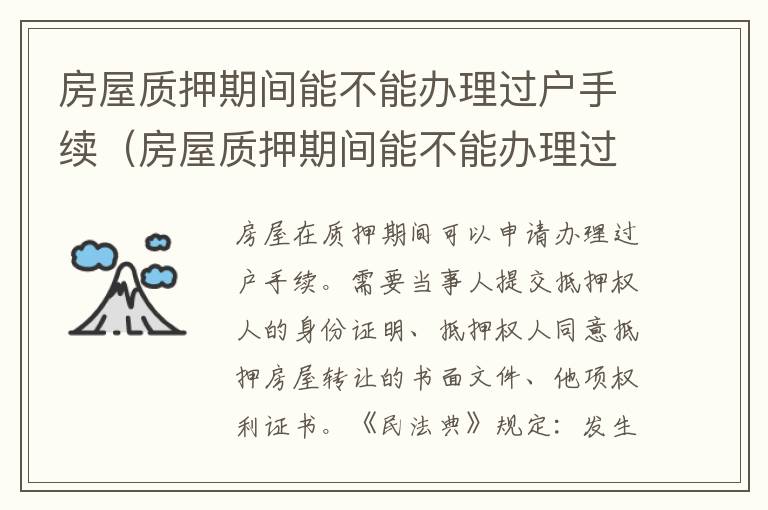 房屋质押期间能不能办理过户手续（房屋质押期间能不能办理过

房屋在质押期间可以申请办理过户手续。需要当事人提交抵押权人的身份证明、抵押权人同意抵押房屋转让的书面文件、他项权利证书。《民法典》规定：发生